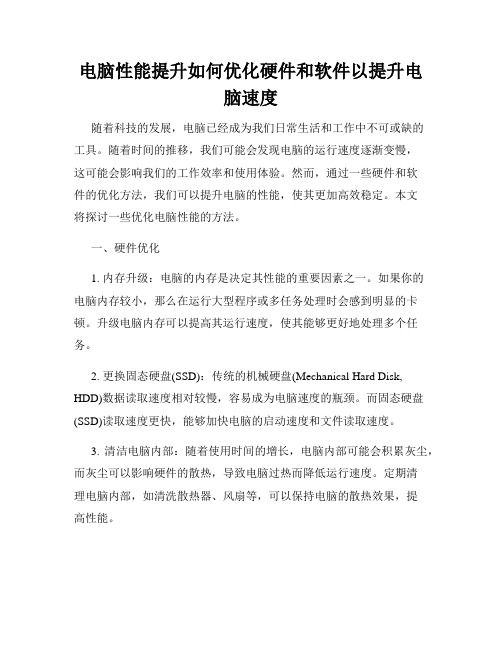 电脑性能提升如何优化硬件和软件以提升电脑速度

随着科技的发展，电脑已经成为我们日常生活和工作中不可或缺的工具。随着时间的推移，我们可能会发现电脑的运行速度逐渐变慢，这可能会影响我们的工作效率和使用体验。然而，通过一些硬件和软件的优化方法，我们可以提升电脑的性能，使其更加高效稳定。本文将探讨一些优化电脑性能的方法。

一、硬件优化

1. 内存升级：电脑的内存是决定其性能的重要因素之一。如果你的电脑内存较小，那么在运行大型程序或多任务处理时会感到明显的卡顿。升级电脑内存可以提高其运行速度，使其能够更好地处理多个任务。

2. 更换固态硬盘(SSD)：传统的机械硬盘(Mechanical Hard Disk, HDD)数据读取速度相对较慢，容易成为电脑速度的瓶颈。而固态硬盘(SSD)读取速度更快，能够加快电脑的启动速度和文件读取速度。

3. 清洁电脑内部：随着使用时间的增长，电脑内部可能会积累灰尘，而灰尘可以影响硬件的散热，导致电脑过热而降低运行速度。定期清理电脑内部，如清洗散热器、风扇等，可以保持电脑的散热效果，提高性能。